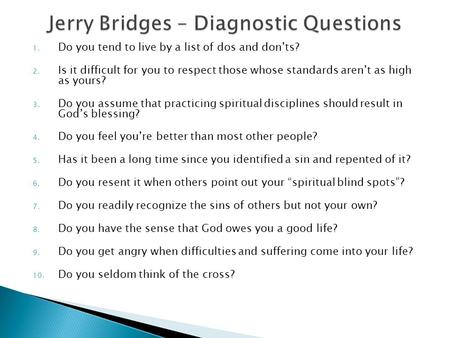 Jerry Bridges – Diagnostic Questions

1. Do you tend to live by a list of dos and don'ts?
2. Is it difficult for you to respect those whose standards aren't as high as yours?
3. Do you assume that practicing spiritual disciplines should result in God's blessing?
4. Do you feel you're better than most other people?
5. Has it been a long time since you identified a sin and repented of it?
6. Do you resent it when others point out your "spiritual blind spots"?
7. Do you readily recognize the sins of others but not your own?
8. Do you have the sense that God owes you a good life?
9. Do you get angry when difficulties and suffering come into your life?
10. Do you seldom think of the cross?